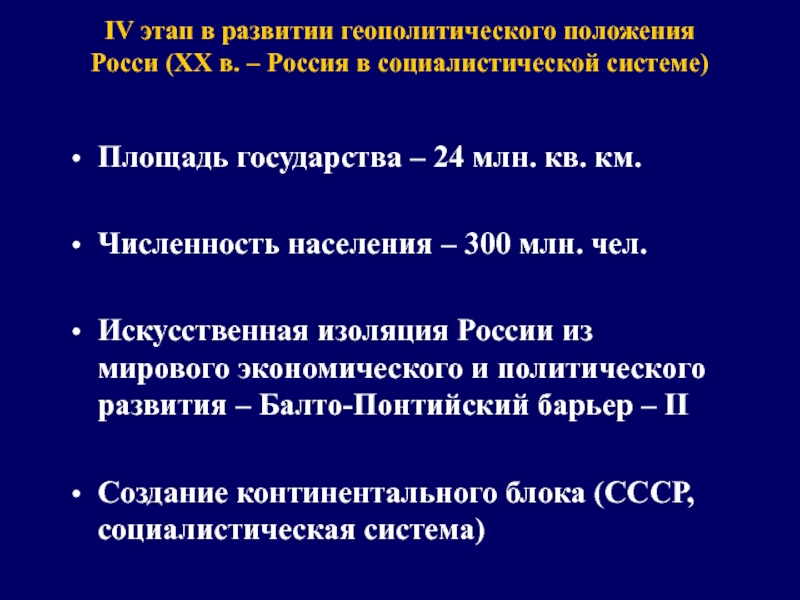 IV этап в развитии геополитического положения Росси (XX в. – Россия в социалистической системе)

• Площадь государства – 24 млн. кв. км.

• Численность населения – 300 млн. чел.

• Искусственная изоляция России из мирового экономического и политического развития – Балто-Понтийский барьер – II

• Создание континентального блока (СССР, социалистическая система)